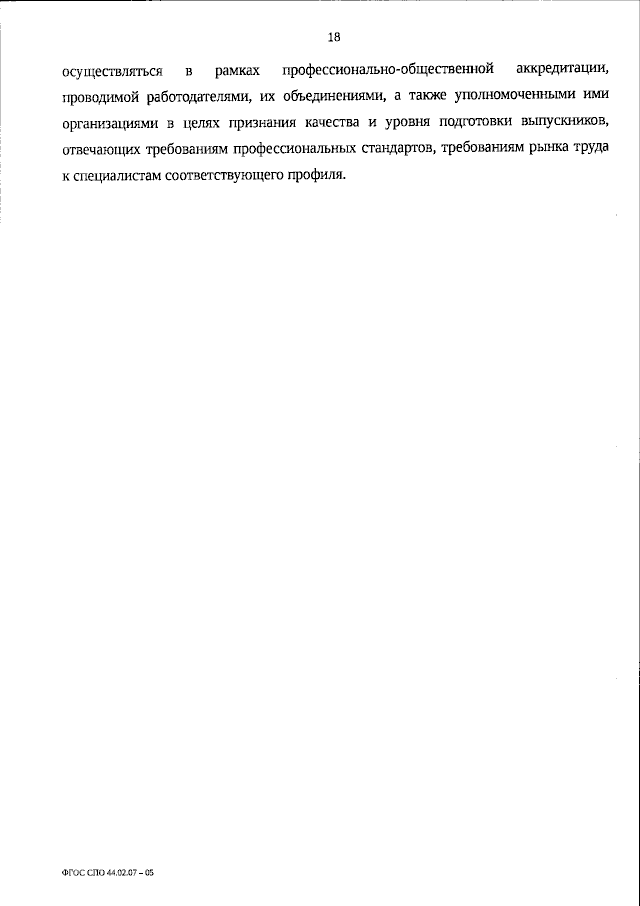 18

осуществляться в рамках профессионально-общественной аккредитации, проводимой работодателями, их объединениями, а также уполномоченными ими организациями в целях признания качества и уровня подготовки выпускников, отвечающих требованиям профессиональных стандартов, требованиям рынка труда к специалистам соответствующего профиля.

ФГОС СПО 44.02.07 – 05